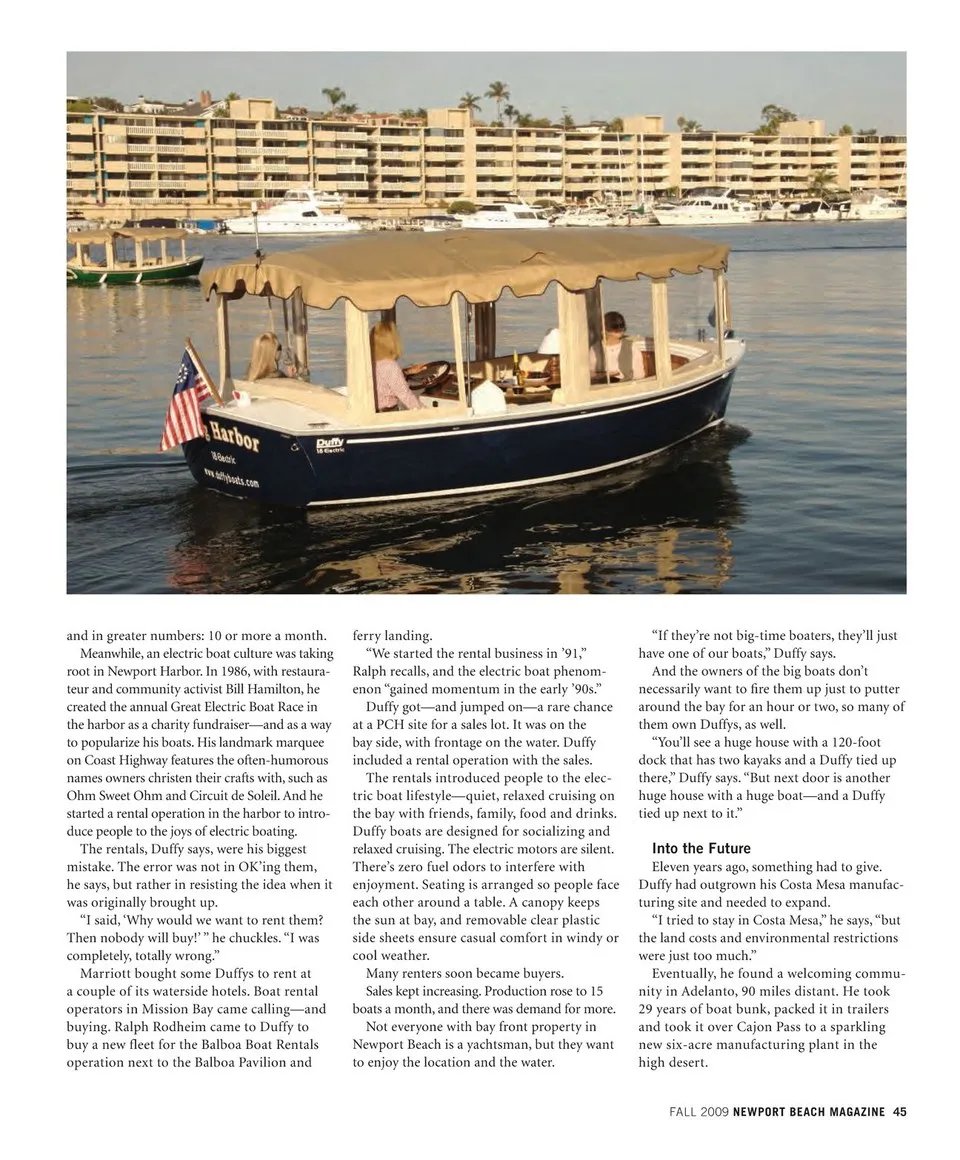 Harbor

18 Electric

www.duffyboats.com

Duffy
18 Electric

and in greater numbers: 10 or more a month.

Meanwhile, an electric boat culture was taking root in Newport Harbor. In 1986, with restaurateur and community activist Bill Hamilton, he created the annual Great Electric Boat Race in the harbor as a charity fundraiser—and as a way to popularize his boats. His landmark marquee on Coast Highway features the often-humorous names owners christen their crafts with, such as Ohm Sweet Ohm and Circuit de Soleil. And he started a rental operation in the harbor to introduce people to the joys of electric boating.

The rentals, Duffy says, were his biggest mistake. The error was not in OK'ing them, he says, but rather in resisting the idea when it was originally brought up.

"I said, 'Why would we want to rent them? Then nobody will buy!' " he chuckles. "I was completely, totally wrong."

Marriott bought some Duffys to rent at a couple of its waterside hotels. Boat rental operators in Mission Bay came calling—and buying. Ralph Rodheim came to Duffy to buy a new fleet for the Balboa Boat Rentals operation next to the Balboa Pavilion and ferry landing.

"We started the rental business in '91," Ralph recalls, and the electric boat phenomenon "gained momentum in the early '90s."

Duffy got—and jumped on—a rare chance at a PCH site for a sales lot. It was on the bay side, with frontage on the water. Duffy included a rental operation with the sales.

The rentals introduced people to the electric boat lifestyle—quiet, relaxed cruising on the bay with friends, family, food and drinks. Duffy boats are designed for socializing and relaxed cruising. The electric motors are silent. There's zero fuel odors to interfere with enjoyment. Seating is arranged so people face each other around a table. A canopy keeps the sun at bay, and removable clear plastic side sheets ensure casual comfort in windy or cool weather.

Many renters soon became buyers.

Sales kept increasing. Production rose to 15 boats a month, and there was demand for more.

Not everyone with bay front property in Newport Beach is a yachtsman, but they want to enjoy the location and the water.

"If they're not big-time boaters, they'll just have one of our boats," Duffy says.

And the owners of the big boats don't necessarily want to fire them up just to putter around the bay for an hour or two, so many of them own Duffys, as well.

"You'll see a huge house with a 120-foot dock that has two kayaks and a Duffy tied up there," Duffy says. "But next door is another huge house with a huge boat—and a Duffy tied up next to it."

Into the Future

Eleven years ago, something had to give. Duffy had outgrown his Costa Mesa manufacturing site and needed to expand.

"I tried to stay in Costa Mesa," he says, "but the land costs and environmental restrictions were just too much."

Eventually, he found a welcoming community in Adelanto, 90 miles distant. He took 29 years of boat bunk, packed it in trailers and took it over Cajon Pass to a sparkling new six-acre manufacturing plant in the high desert.

FALL 2009 NEWPORT BEACH MAGAZINE 45